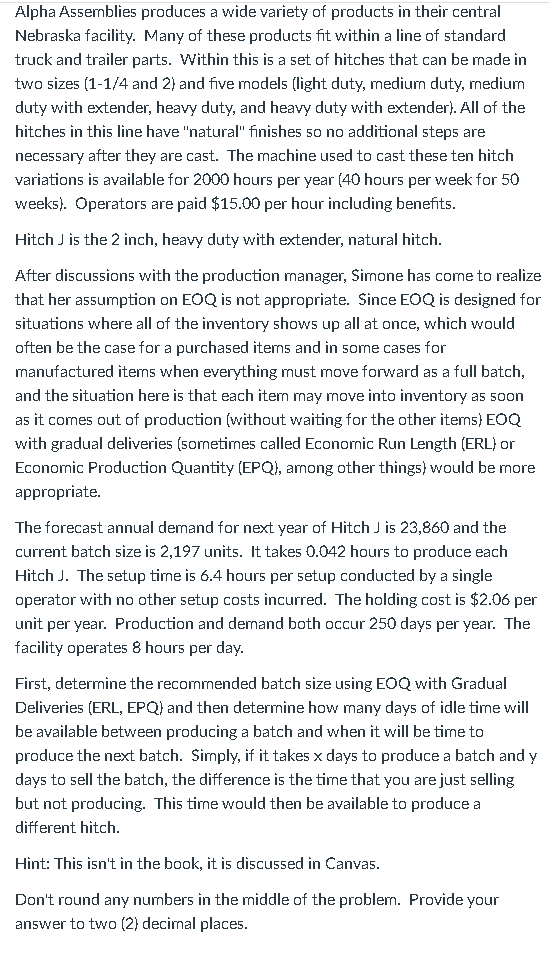 Alpha Assemblies produces a wide variety of products in their central Nebraska facility. Many of these products fit within a line of standard truck and trailer parts. Within this is a set of hitches that can be made in two sizes (1-1/4 and 2) and five models (light duty, medium duty, medium duty with extender, heavy duty, and heavy duty with extender). All of the hitches in this line have "natural" finishes so no additional steps are necessary after they are cast. The machine used to cast these ten hitch variations is available for 2000 hours per year (40 hours per week for 50 weeks). Operators are paid $15.00 per hour including benefits.

Hitch J is the 2 inch, heavy duty with extender, natural hitch.

After discussions with the production manager, Simone has come to realize that her assumption on EOQ is not appropriate. Since EOQ is designed for situations where all of the inventory shows up all at once, which would often be the case for a purchased items and in some cases for manufactured items when everything must move forward as a full batch, and the situation here is that each item may move into inventory as soon as it comes out of production (without waiting for the other items) EOQ with gradual deliveries (sometimes called Economic Run Length (ERL) or Economic Production Quantity (EPQ), among other things) would be more appropriate.

The forecast annual demand for next year of Hitch J is 23,860 and the current batch size is 2,197 units. It takes 0.042 hours to produce each Hitch J. The setup time is 6.4 hours per setup conducted by a single operator with no other setup costs incurred. The holding cost is $2.06 per unit per year. Production and demand both occur 250 days per year. The facility operates 8 hours per day.

First, determine the recommended batch size using EOQ with Gradual Deliveries (ERL, EPQ) and then determine how many days of idle time will be available between producing a batch and when it will be time to produce the next batch. Simply, if it takes x days to produce a batch and y days to sell the batch, the difference is the time that you are just selling but not producing. This time would then be available to produce a different hitch.

Hint: This isn't in the book, it is discussed in Canvas.

Don't round any numbers in the middle of the problem. Provide your answer to two (2) decimal places.